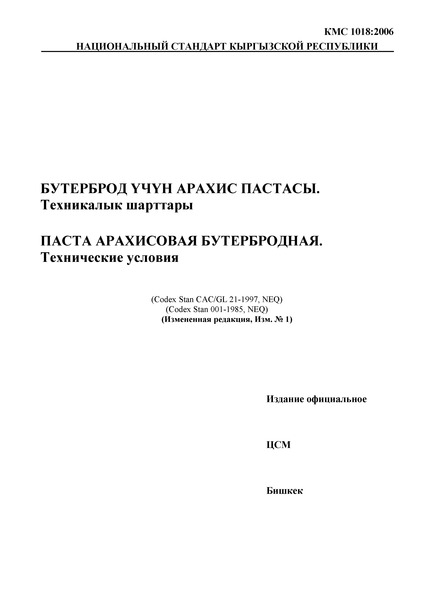 КМС 1018:2006
НАЦИОНАЛЬНЫЙ СТАНДАРТ КЫРГЫЗСКОЙ РЕСПУБЛИКИ

БУТЕРБРОД ҮЧҮН АРАХИС ПАСТАСЫ.
Техникалык шарттары

ПАСТА АРАХИСОВАЯ БУТЕРБРОДНАЯ.
Технические условия

(Codex Stan CAC/GL 21-1997, NEQ)
(Codex Stan 001-1985, NEQ)
(Измененная редакция, Изм. № 1)

Издание официальное

ЦСМ

Бишкек